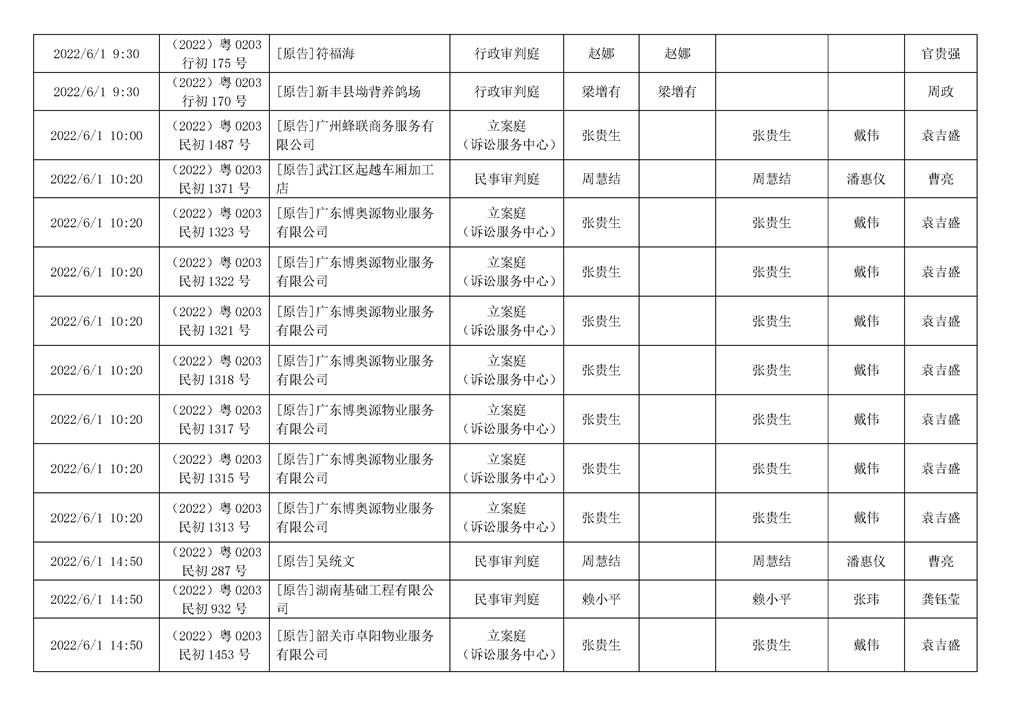 | | | | | | | | | |
|---|---|---|---|---|---|---|---|---|
| 2022/6/1 9:30 | （2022）粤 0203 行初 175 号 | [原告]符福海 | 行政审判庭 | 赵娜 | 赵娜 | | | 官贵强 |
| 2022/6/1 9:30 | （2022）粤 0203 行初 170 号 | [原告]新丰县坳背养鸽场 | 行政审判庭 | 梁增有 | 梁增有 | | | 周政 |
| 2022/6/1 10:00 | （2022）粤 0203 民初 1487 号 | [原告]广州蜂联商务服务有限公司 | 立案庭（诉讼服务中心） | 张贵生 | | 张贵生 | 戴伟 | 袁吉盛 |
| 2022/6/1 10:20 | （2022）粤 0203 民初 1371 号 | [原告]武江区起越车厢加工店 | 民事审判庭 | 周慧结 | | 周慧结 | 潘惠仪 | 曹亮 |
| 2022/6/1 10:20 | （2022）粤 0203 民初 1323 号 | [原告]广东博奥源物业服务有限公司 | 立案庭（诉讼服务中心） | 张贵生 | | 张贵生 | 戴伟 | 袁吉盛 |
| 2022/6/1 10:20 | （2022）粤 0203 民初 1322 号 | [原告]广东博奥源物业服务有限公司 | 立案庭（诉讼服务中心） | 张贵生 | | 张贵生 | 戴伟 | 袁吉盛 |
| 2022/6/1 10:20 | （2022）粤 0203 民初 1321 号 | [原告]广东博奥源物业服务有限公司 | 立案庭（诉讼服务中心） | 张贵生 | | 张贵生 | 戴伟 | 袁吉盛 |
| 2022/6/1 10:20 | （2022）粤 0203 民初 1318 号 | [原告]广东博奥源物业服务有限公司 | 立案庭（诉讼服务中心） | 张贵生 | | 张贵生 | 戴伟 | 袁吉盛 |
| 2022/6/1 10:20 | （2022）粤 0203 民初 1317 号 | [原告]广东博奥源物业服务有限公司 | 立案庭（诉讼服务中心） | 张贵生 | | 张贵生 | 戴伟 | 袁吉盛 |
| 2022/6/1 10:20 | （2022）粤 0203 民初 1315 号 | [原告]广东博奥源物业服务有限公司 | 立案庭（诉讼服务中心） | 张贵生 | | 张贵生 | 戴伟 | 袁吉盛 |
| 2022/6/1 10:20 | （2022）粤 0203 民初 1313 号 | [原告]广东博奥源物业服务有限公司 | 立案庭（诉讼服务中心） | 张贵生 | | 张贵生 | 戴伟 | 袁吉盛 |
| 2022/6/1 14:50 | （2022）粤 0203 民初 287 号 | [原告]吴统文 | 民事审判庭 | 周慧结 | | 周慧结 | 潘惠仪 | 曹亮 |
| 2022/6/1 14:50 | （2022）粤 0203 民初 932 号 | [原告]湖南基础工程有限公司 | 民事审判庭 | 赖小平 | | 赖小平 | 张玮 | 龚钰莹 |
| 2022/6/1 14:50 | （2022）粤 0203 民初 1453 号 | [原告]韶关市卓阳物业服务有限公司 | 立案庭（诉讼服务中心） | 张贵生 | | 张贵生 | 戴伟 | 袁吉盛 |